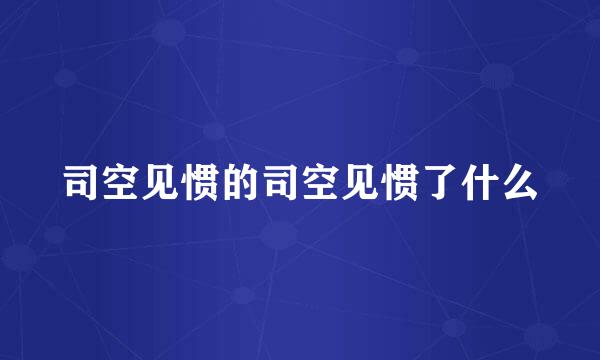 司空见惯的司空见惯了什么